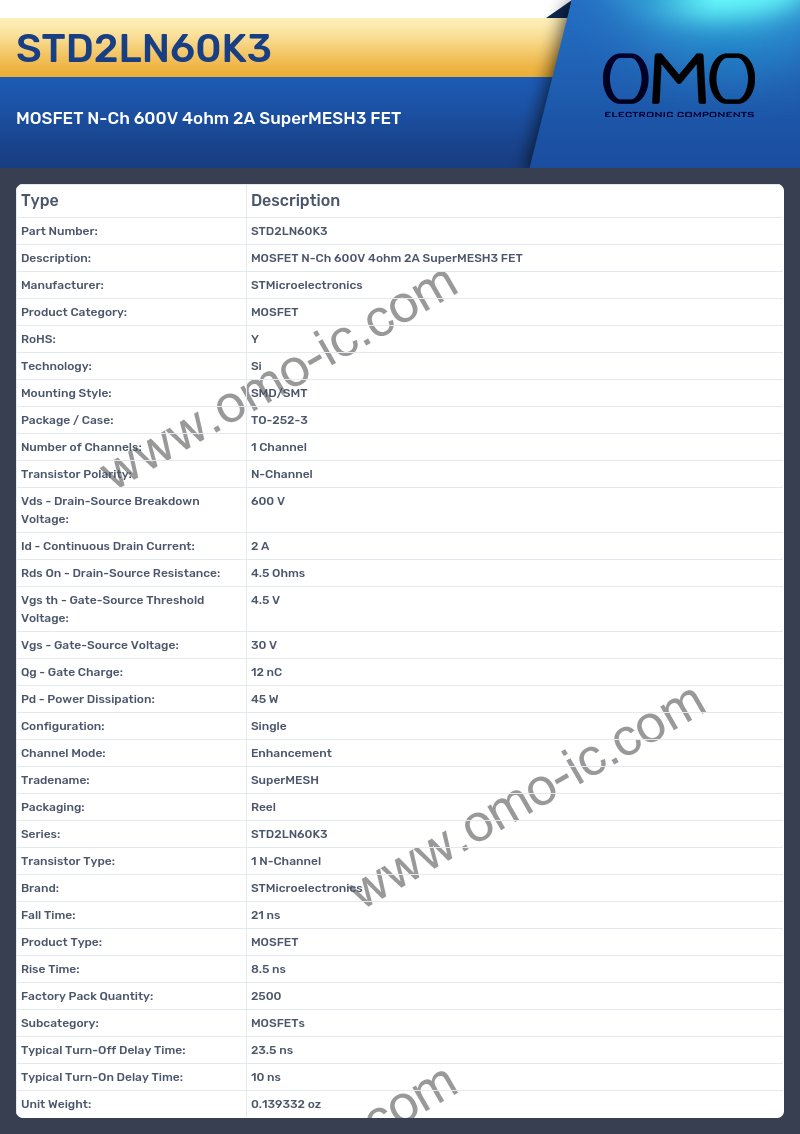 STD2LN60K3

MOSFET N-Ch 600V 4ohm 2A SuperMESH3 FET

OMO
ELECTRONIC COMPONENTS

| Type | Description |
|---|---|
| Part Number: | STD2LN60K3 |
| Description: | MOSFET N-Ch 600V 4ohm 2A SuperMESH3 FET |
| Manufacturer: | STMicroelectronics |
| Product Category: | MOSFET |
| RoHS: | Y |
| Technology: | Si |
| Mounting Style: | SMD/SMT |
| Package / Case: | TO-252-3 |
| Number of Channels: | 1 Channel |
| Transistor Polarity: | N-Channel |
| Vds - Drain-Source Breakdown Voltage: | 600 V |
| Id - Continuous Drain Current: | 2 A |
| Rds On - Drain-Source Resistance: | 4.5 Ohms |
| Vgs th - Gate-Source Threshold Voltage: | 4.5 V |
| Vgs - Gate-Source Voltage: | 30 V |
| Qg - Gate Charge: | 12 nC |
| Pd - Power Dissipation: | 45 W |
| Configuration: | Single |
| Channel Mode: | Enhancement |
| Tradename: | SuperMESH |
| Packaging: | Reel |
| Series: | STD2LN60K3 |
| Transistor Type: | 1 N-Channel |
| Brand: | STMicroelectronics |
| Fall Time: | 21 ns |
| Product Type: | MOSFET |
| Rise Time: | 8.5 ns |
| Factory Pack Quantity: | 2500 |
| Subcategory: | MOSFETs |
| Typical Turn-Off Delay Time: | 23.5 ns |
| Typical Turn-On Delay Time: | 10 ns |
| Unit Weight: | 0.139332 oz |

www.omo-ic.com
www.omo-ic.com
.com